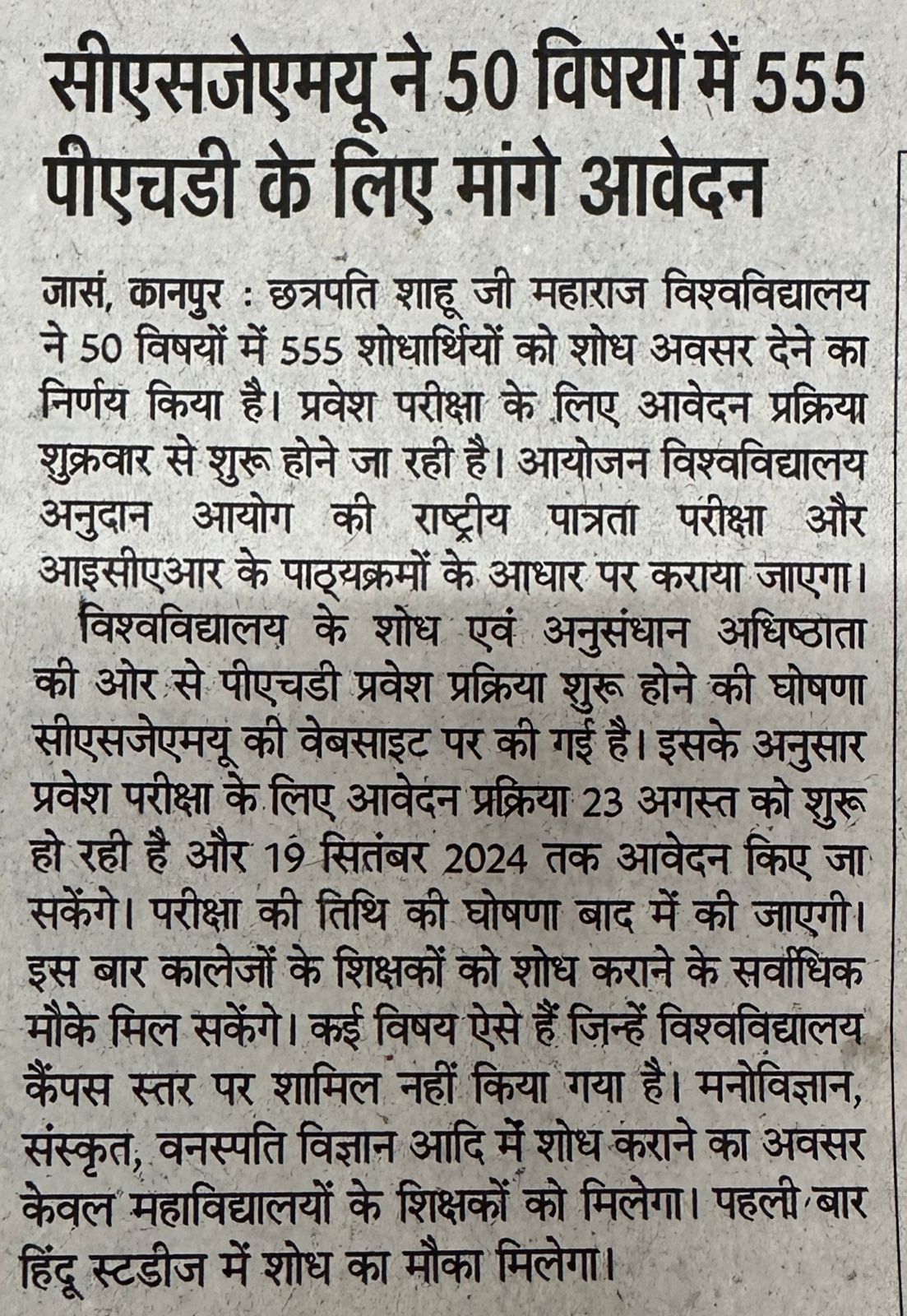 सीएसजेएमयू ने 50 विषयों में 555 पीएचडी के लिए मांगे आवेदन

जासं, कानपुर : छत्रपति शाहू जी महाराज विश्वविद्यालय ने 50 विषयों में 555 शोधार्थियों को शोध अवसर देने का निर्णय किया है। प्रवेश परीक्षा के लिए आवेदन प्रक्रिया शुक्रवार से शुरू होने जा रही है। आयोजन विश्वविद्यालय अनुदान आयोग की राष्ट्रीय पात्रता परीक्षा और आइसीएआर के पाठ्यक्रमों के आधार पर कराया जाएगा।

विश्वविद्यालय के शोध एवं अनुसंधान अधिष्ठाता की ओर से पीएचडी प्रवेश प्रक्रिया शुरू होने की घोषणा सीएसजेएमयू की वेबसाइट पर की गई है। इसके अनुसार प्रवेश परीक्षा के लिए आवेदन प्रक्रिया 23 अगस्त को शुरू हो रही है और 19 सितंबर 2024 तक आवेदन किए जा सकेंगे। परीक्षा की तिथि की घोषणा बाद में की जाएगी। इस बार कालेजों के शिक्षकों को शोध कराने के सर्वाधिक मौके मिल सकेंगे। कई विषय ऐसे हैं जिन्हें विश्वविद्यालय कैंपस स्तर पर शामिल नहीं किया गया है। मनोविज्ञान, संस्कृत, वनस्पति विज्ञान आदि में शोध कराने का अवसर केवल महाविद्यालयों के शिक्षकों को मिलेगा। पहली बार हिंदू स्टडीज में शोध का मौका मिलेगा।